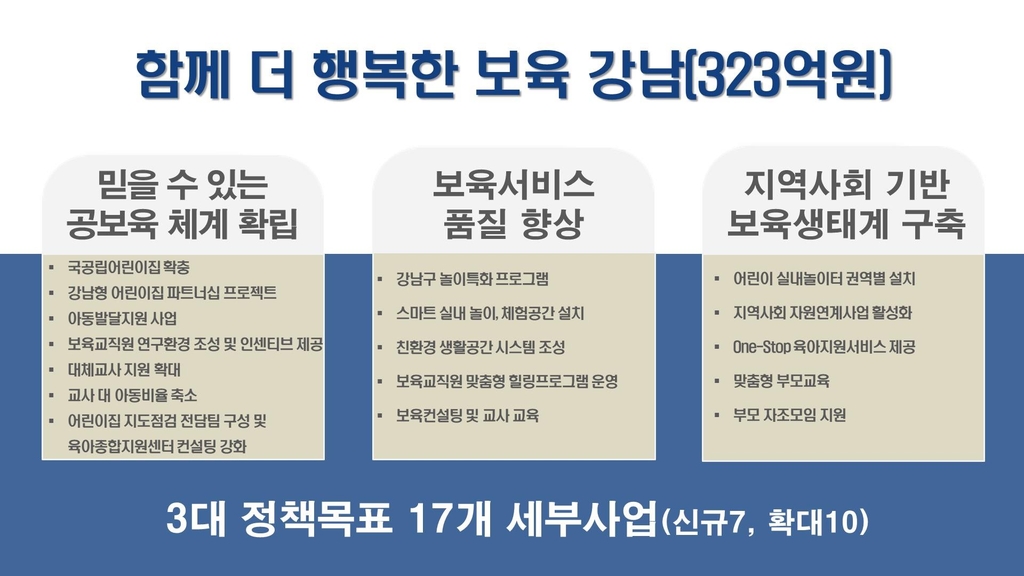 함께 더 행복한 보육 강남(323억원)

믿을 수 있는 공보육 체계 확립

▪ 국공립어린이집 확충
▪ 강남형 어린이집 파트너십 프로젝트
▪ 아동발달지원 사업
▪ 보육교직원 연구환경 조성 및 인센티브 제공
▪ 대체교사 지원 확대
▪ 교사 대 아동비율 축소
▪ 어린이집 지도점검 전담팀 구성 및 육아종합지원센터 컨설팅 강화

보육서비스 품질 향상

▪ 강남구 놀이특화 프로그램
▪ 스마트 실내 놀이, 체험공간 설치
▪ 친환경 생활공간 시스템 조성
▪ 보육교직원 맞춤형 힐링프로그램 운영
▪ 보육컨설팅 및 교사 교육

지역사회 기반 보육생태계 구축

▪ 어린이 실내놀이터 권역별 설치
▪ 지역사회 자원연계사업 활성화
▪ One-Stop 육아지원서비스 제공
▪ 맞춤형 부모교육
▪ 부모 자조모임 지원

3대 정책목표 17개 세부사업(신규7, 확대10)